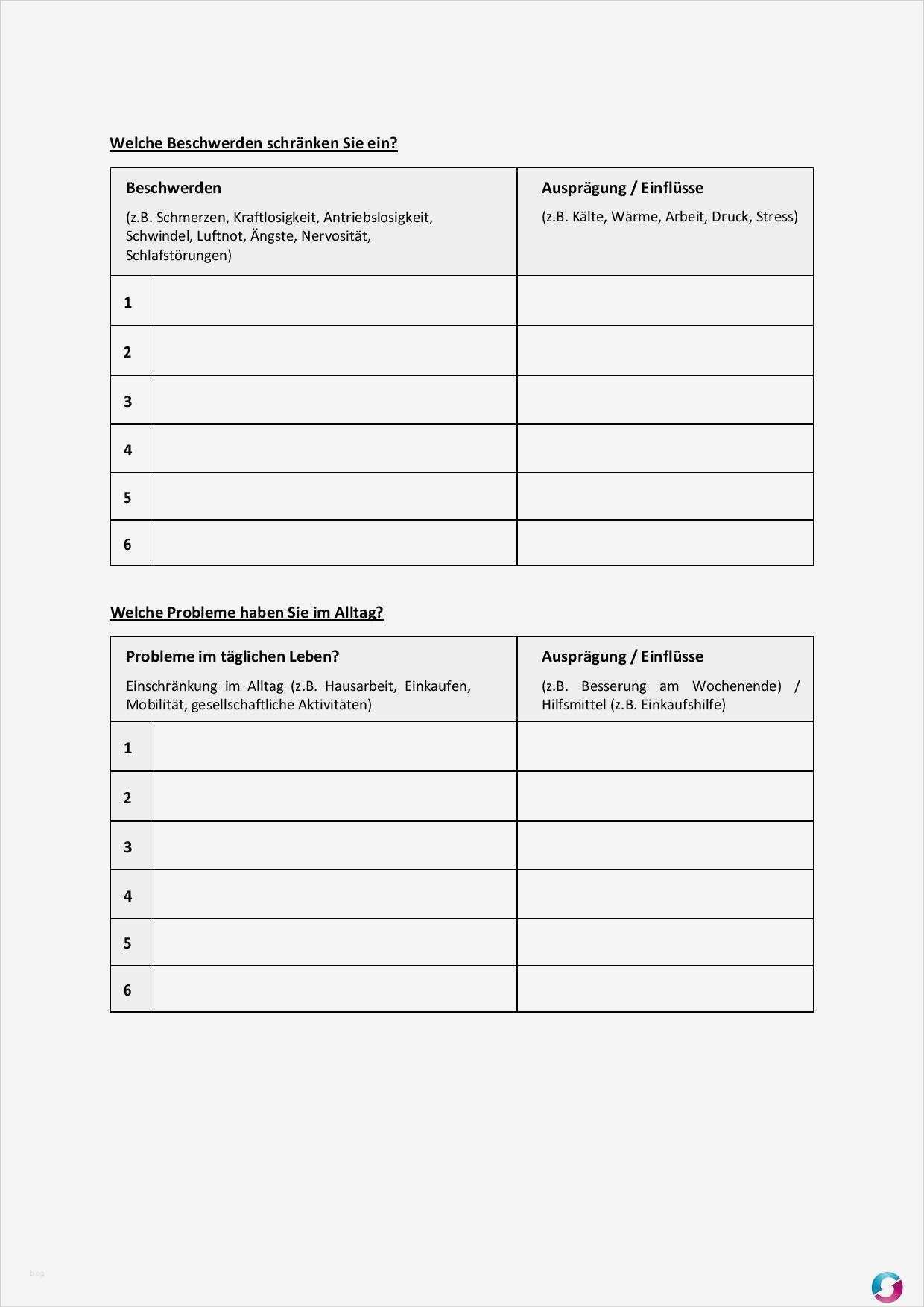 Welche Beschwerden schränken Sie ein?

| Beschwerden (z.B. Schmerzen, Kraftlosigkeit, Antriebslosigkeit, Schwindel, Luftnot, Ängste, Nervosität, Schlafstörungen) | | Ausprägung / Einflüsse (z.B. Kälte, Wärme, Arbeit, Druck, Stress) |
|---|---|---|
| 1 | | |
| 2 | | |
| 3 | | |
| 4 | | |
| 5 | | |
| 6 | | |

Welche Probleme haben Sie im Alltag?

| Probleme im täglichen Leben? Einschränkung im Alltag (z.B. Hausarbeit, Einkaufen, Mobilität, gesellschaftliche Aktivitäten) | | Ausprägung / Einflüsse (z.B. Besserung am Wochenende) / Hilfsmittel (z.B. Einkaufshilfe) |
|---|---|---|
| 1 | | |
| 2 | | |
| 3 | | |
| 4 | | |
| 5 | | |
| 6 | | |

blog